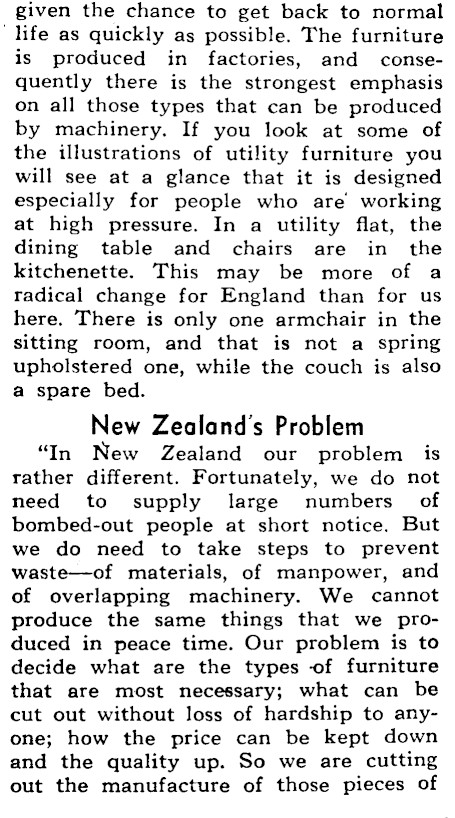 given the chance to get back to normal life as quickly as possible. The furniture is produced in factories, and consequently there is the strongest emphasis on all those types that can be produced by machinery. If you look at some of the illustrations of utility furniture you will see at a glance that it is designed especially for people who are working at high pressure. In a utility flat, the dining table and chairs are in the kitchenette. This may be more of a radical change for England than for us here. There is only one armchair in the sitting room, and that is not a spring upholstered one, while the couch is also a spare bed.

New Zealand's Problem

"In New Zealand our problem is rather different. Fortunately, we do not need to supply large numbers of bombed-out people at short notice. But we do need to take steps to prevent waste—of materials, of manpower, and of overlapping machinery. We cannot produce the same things that we produced in peace time. Our problem is to decide what are the types of furniture that are most necessary; what can be cut out without loss of hardship to anyone; how the price can be kept down and the quality up. So we are cutting out the manufacture of those pieces of